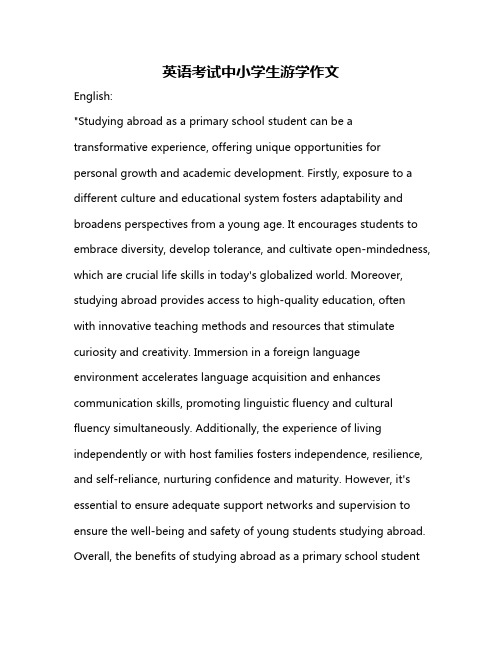 英语考试中小学生游学作文

English:

"Studying abroad as a primary school student can be a transformative experience, offering unique opportunities for personal growth and academic development. Firstly, exposure to a different culture and educational system fosters adaptability and broadens perspectives from a young age. It encourages students to embrace diversity, develop tolerance, and cultivate open-mindedness, which are crucial life skills in today's globalized world. Moreover, studying abroad provides access to high-quality education, often with innovative teaching methods and resources that stimulate curiosity and creativity. Immersion in a foreign language environment accelerates language acquisition and enhances communication skills, promoting linguistic fluency and cultural fluency simultaneously. Additionally, the experience of living independently or with host families fosters independence, resilience, and self-reliance, nurturing confidence and maturity. However, it's essential to ensure adequate support networks and supervision to ensure the well-being and safety of young students studying abroad. Overall, the benefits of studying abroad as a primary school student